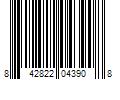 8 42822 04390 8